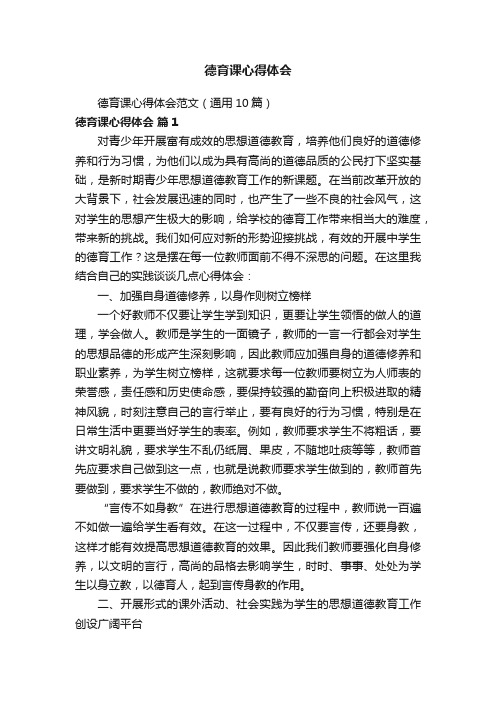 德育课心得体会

德育课心得体会范文（通用10篇）

德育课心得体会 篇1

对青少年开展富有成效的思想道德教育，培养他们良好的道德修养和行为习惯，为他们以成为具有高尚的道德品质的公民打下坚实基础，是新时期青少年思想道德教育工作的新课题。在当前改革开放的大背景下，社会发展迅速的同时，也产生了一些不良的社会风气，这对学生的思想产生极大的影响，给学校的德育工作带来相当大的难度，带来新的挑战。我们如何应对新的形势迎接挑战，有效的开展中学生的德育工作？这是摆在每一位教师面前不得不深思的问题。在这里我结合自己的实践谈谈几点心得体会：

一、加强自身道德修养，以身作则树立榜样

一个好教师不仅要让学生学到知识，更要让学生领悟的做人的道理，学会做人。教师是学生的一面镜子，教师的一言一行都会对学生的思想品德的形成产生深刻影响，因此教师应加强自身的道德修养和职业素养，为学生树立榜样，这就要求每一位教师要树立为人师表的荣誉感，责任感和历史使命感，要保持较强的勤奋向上积极进取的精神风貌，时刻注意自己的言行举止，要有良好的行为习惯，特别是在日常生活中更要当好学生的表率。例如，教师要求学生不将粗话，要讲文明礼貌，要求学生不乱仍纸屑、果皮，不随地吐痰等等，教师首先应要求自己做到这一点，也就是说教师要求学生做到的，教师首先要做到，要求学生不做的，教师绝对不做。

“言传不如身教”在进行思想道德教育的过程中，教师说一百遍不如做一遍给学生看有效。在这一过程中，不仅要言传，还要身教，这样才能有效提高思想道德教育的效果。因此我们教师要强化自身修养，以文明的言行，高尚的品格去影响学生，时时、事事、处处为学生以身立教，以德育人，起到言传身教的作用。

二、开展形式的课外活动、社会实践为学生的思想道德教育工作创设广阔平台